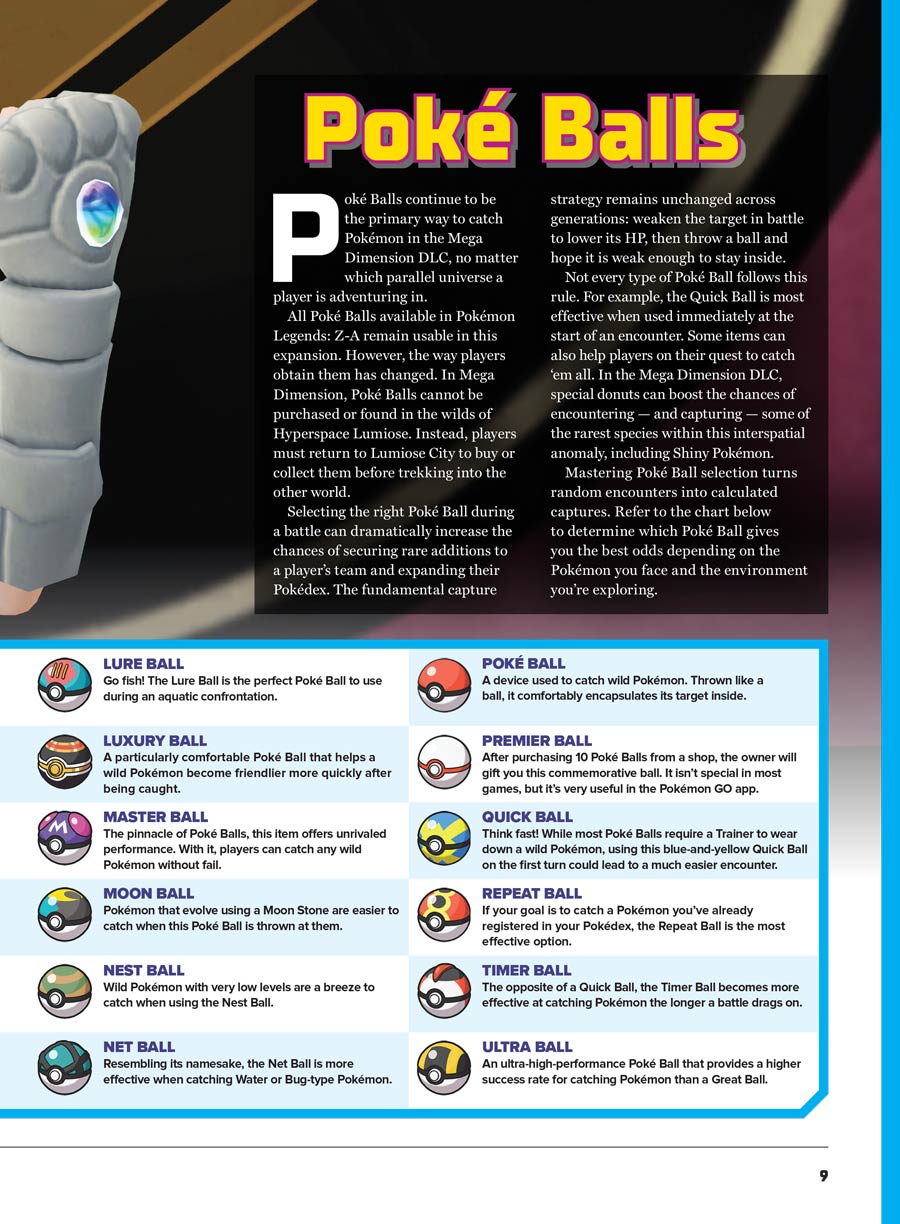 Poké Balls

Poké Balls continue to be the primary way to catch Pokémon in the Mega Dimension DLC, no matter which parallel universe a player is adventuring in.

All Poké Balls available in Pokémon Legends: Z-A remain usable in this expansion. However, the way players obtain them has changed. In Mega Dimension, Poké Balls cannot be purchased or found in the wilds of Hyperspace Lumiose. Instead, players must return to Lumiose City to buy or collect them before trekking into the other world.

Selecting the right Poké Ball during a battle can dramatically increase the chances of securing rare additions to a player's team and expanding their Pokédex. The fundamental capture strategy remains unchanged across generations: weaken the target in battle to lower its HP, then throw a ball and hope it is weak enough to stay inside.

Not every type of Poké Ball follows this rule. For example, the Quick Ball is most effective when used immediately at the start of an encounter. Some items can also help players on their quest to catch 'em all. In the Mega Dimension DLC, special donuts can boost the chances of encountering — and capturing — some of the rarest species within this interspatial anomaly, including Shiny Pokémon.

Mastering Poké Ball selection turns random encounters into calculated captures. Refer to the chart below to determine which Poké Ball gives you the best odds depending on the Pokémon you face and the environment you're exploring.

LURE BALL
Go fish! The Lure Ball is the perfect Poké Ball to use during an aquatic confrontation.

LUXURY BALL
A particularly comfortable Poké Ball that helps a wild Pokémon become friendlier more quickly after being caught.

MASTER BALL
The pinnacle of Poké Balls, this item offers unrivaled performance. With it, players can catch any wild Pokémon without fail.

MOON BALL
Pokémon that evolve using a Moon Stone are easier to catch when this Poké Ball is thrown at them.

NEST BALL
Wild Pokémon with very low levels are a breeze to catch when using the Nest Ball.

NET BALL
Resembling its namesake, the Net Ball is more effective when catching Water or Bug-type Pokémon.

POKÉ BALL
A device used to catch wild Pokémon. Thrown like a ball, it comfortably encapsulates its target inside.

PREMIER BALL
After purchasing 10 Poké Balls from a shop, the owner will gift you this commemorative ball. It isn't special in most games, but it's very useful in the Pokémon GO app.

QUICK BALL
Think fast! While most Poké Balls require a Trainer to wear down a wild Pokémon, using this blue-and-yellow Quick Ball on the first turn could lead to a much easier encounter.

REPEAT BALL
If your goal is to catch a Pokémon you've already registered in your Pokédex, the Repeat Ball is the most effective option.

TIMER BALL
The opposite of a Quick Ball, the Timer Ball becomes more effective at catching Pokémon the longer a battle drags on.

ULTRA BALL
An ultra-high-performance Poké Ball that provides a higher success rate for catching Pokémon than a Great Ball.

9